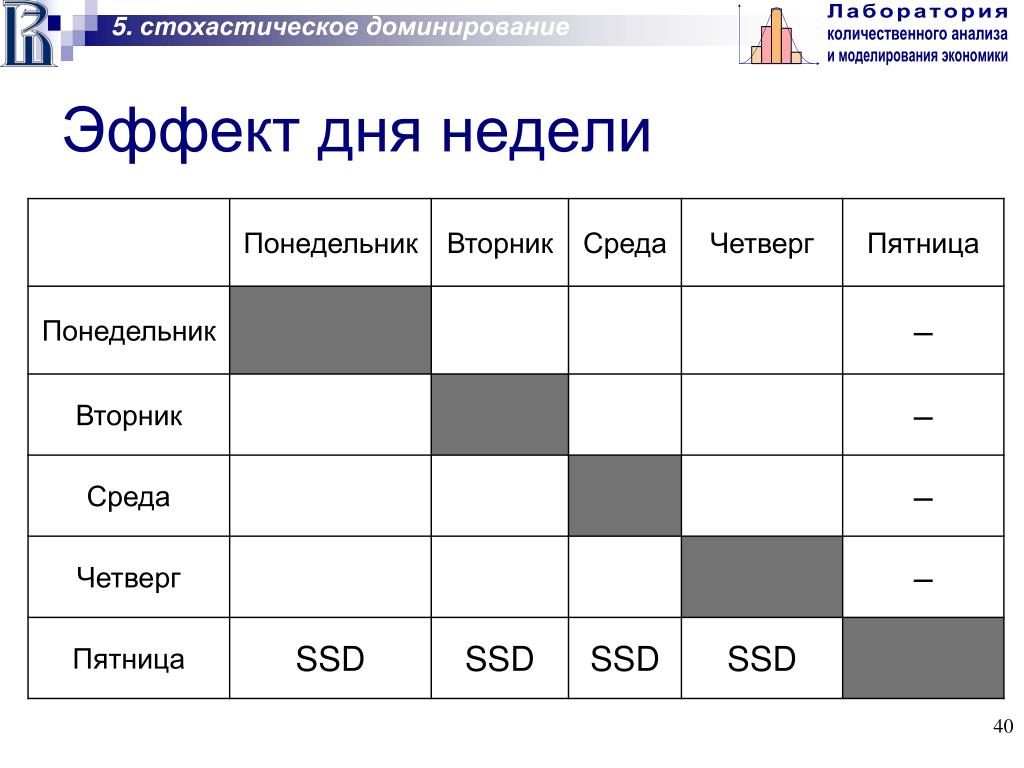 5. стохастическое доминирование

Лаборатория
количественного анализа
и моделирования экономики

Эффект дня недели

| | Понедельник | Вторник | Среда | Четверг | Пятница |
|---|---|---|---|---|---|
| Понедельник | | | | | – |
| Вторник | | | | | – |
| Среда | | | | | – |
| Четверг | | | | | – |
| Пятница | SSD | SSD | SSD | SSD | |

40